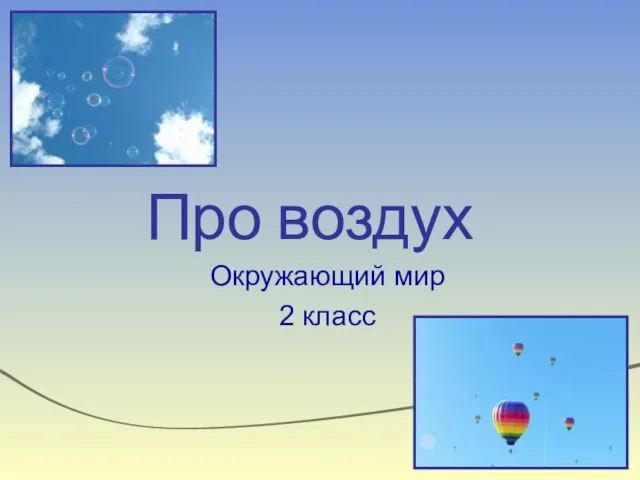 Про воздух

Окружающий мир
2 класс